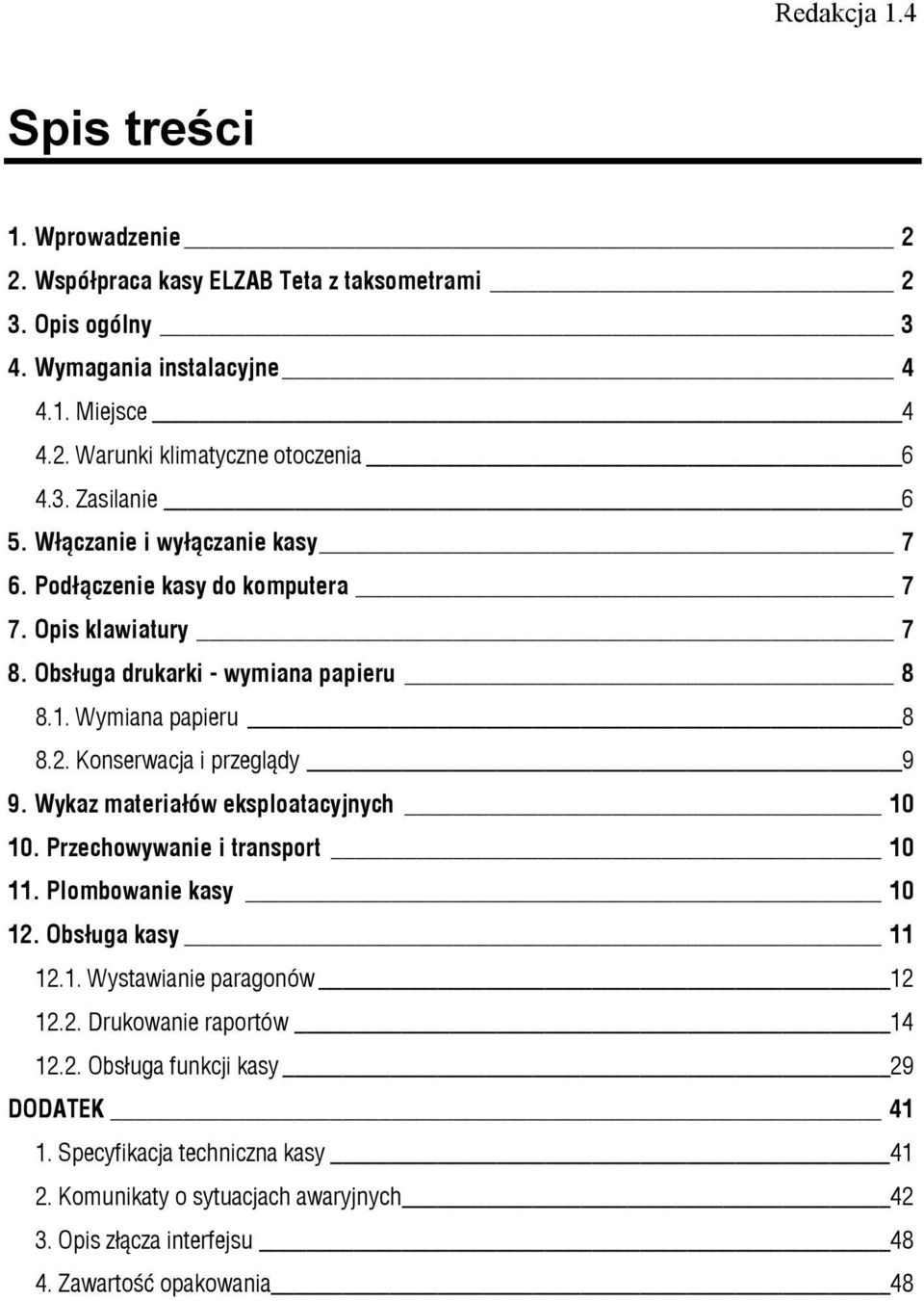 Redakcja 1.4

Spis treści

1. Wprowadzenie 2
2. Współpraca kasy ELZAB Teta z taksometrami 2
3. Opis ogólny 3
4. Wymagania instalacyjne 4
4.1. Miejsce 4
4.2. Warunki klimatyczne otoczenia 6
4.3. Zasilanie 6
5. Włączanie i wyłączanie kasy 7
6. Podłączenie kasy do komputera 7
7. Opis klawiatury 7
8. Obsługa drukarki - wymiana papieru 8
8.1. Wymiana papieru 8
8.2. Konserwacja i przeglądy 9
9. Wykaz materiałów eksploatacyjnych 10
10. Przechowywanie i transport 10
11. Plombowanie kasy 10
12. Obsługa kasy 11
12.1. Wystawianie paragonów 12
12.2. Drukowanie raportów 14
12.2. Obsługa funkcji kasy 29
DODATEK 41
1. Specyfikacja techniczna kasy 41
2. Komunikaty o sytuacjach awaryjnych 42
3. Opis złącza interfejsu 48
4. Zawartość opakowania 48